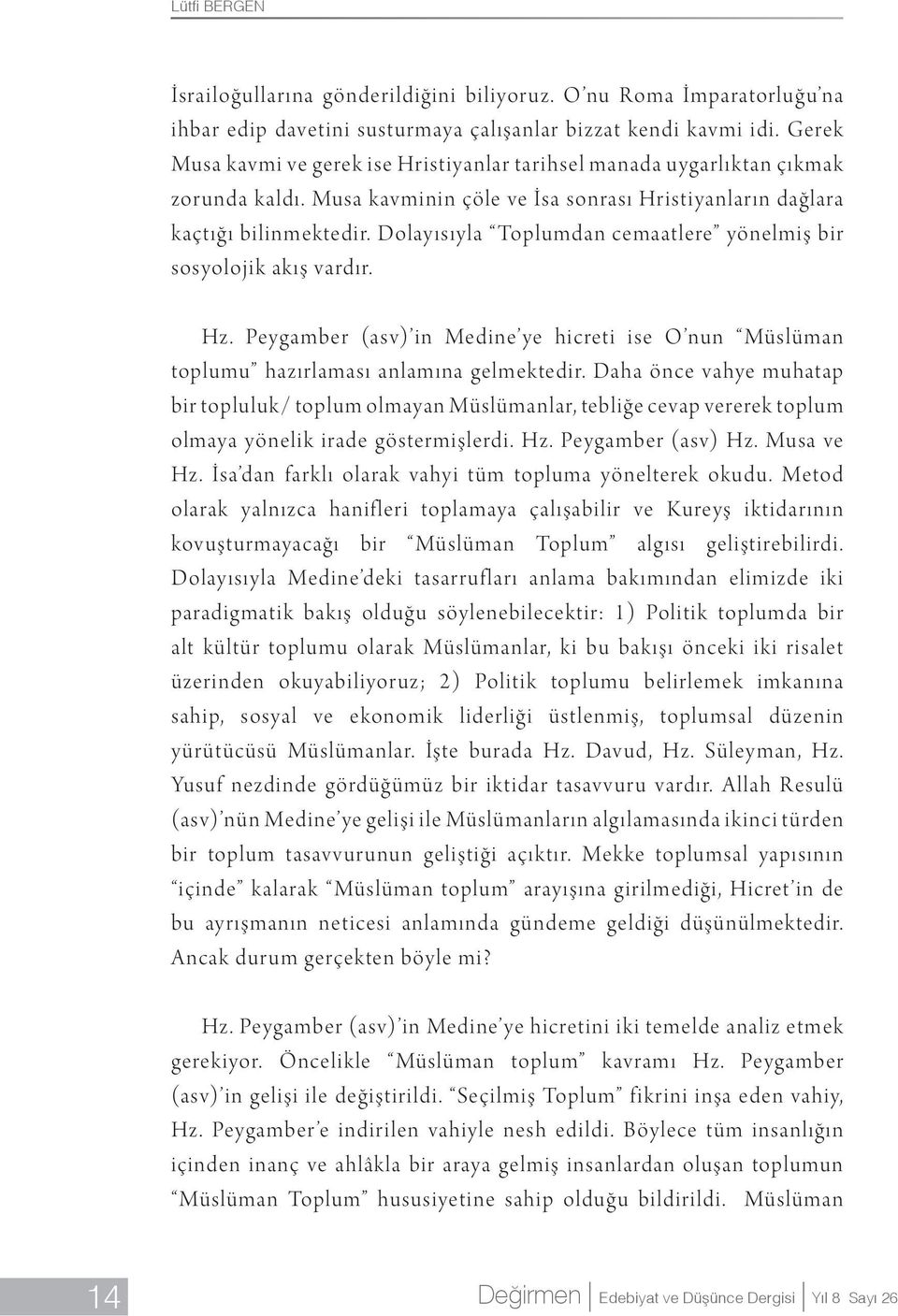 Lütfi BERGEN

İsrailoğullarına gönderildiğini biliyoruz. O'nu Roma İmparatorluğu'na ihbar edip davetini susturmaya çalışanlar bizzat kendi kavmi idi. Gerek Musa kavmi ve gerek ise Hristiyanlar tarihsel manada uygarlıktan çıkmak zorunda kaldı. Musa kavminin çöle ve İsa sonrası Hristiyanların dağlara kaçtığı bilinmektedir. Dolayısıyla "Toplumdan cemaatlere" yönelmiş bir sosyolojik akış vardır.

Hz. Peygamber (asv)'in Medine'ye hicreti ise O'nun "Müslüman toplumu" hazırlaması anlamına gelmektedir. Daha önce vahye muhatap bir topluluk/ toplum olmayan Müslümanlar, tebliğe cevap vererek toplum olmaya yönelik irade göstermişlerdi. Hz. Peygamber (asv) Hz. Musa ve Hz. İsa'dan farklı olarak vahyi tüm topluma yönelterek okudu. Metod olarak yalnızca hanifleri toplamaya çalışabilir ve Kureyş iktidarının kovuşturmayacağı bir "Müslüman Toplum" algısı geliştirebilirdi. Dolayısıyla Medine'deki tasarrufları anlama bakımından elimizde iki paradigmatik bakış olduğu söylenebilecektir: 1) Politik toplumda bir alt kültür toplumu olarak Müslümanlar, ki bu bakışı önceki iki risalet üzerinden okuyabiliyoruz; 2) Politik toplumu belirlemek imkanına sahip, sosyal ve ekonomik liderliği üstlenmiş, toplumsal düzenin yürütücüsü Müslümanlar. İşte burada Hz. Davud, Hz. Süleyman, Hz. Yusuf nezdinde gördüğümüz bir iktidar tasavvuru vardır. Allah Resulü (asv)'nün Medine'ye gelişi ile Müslümanların algılamasında ikinci türden bir toplum tasavvurunun geliştiği açıktır. Mekke toplumsal yapısının "içinde" kalarak "Müslüman toplum" arayışına girilmediği, Hicret'in de bu ayrışmanın neticesi anlamında gündeme geldiği düşünülmektedir. Ancak durum gerçekten böyle mi?

Hz. Peygamber (asv)'in Medine'ye hicretini iki temelde analiz etmek gerekiyor. Öncelikle "Müslüman toplum" kavramı Hz. Peygamber (asv)'in gelişi ile değiştirildi. "Seçilmiş Toplum" fikrini inşa eden vahiy, Hz. Peygamber'e indirilen vahiyle nesh edildi. Böylece tüm insanlığın içinden inanç ve ahlâkla bir araya gelmiş insanlardan oluşan toplumun "Müslüman Toplum" hususiyetine sahip olduğu bildirildi. Müslüman

14 Değirmen | Edebiyat ve Düşünce Dergisi | Yıl 8 Sayı 26